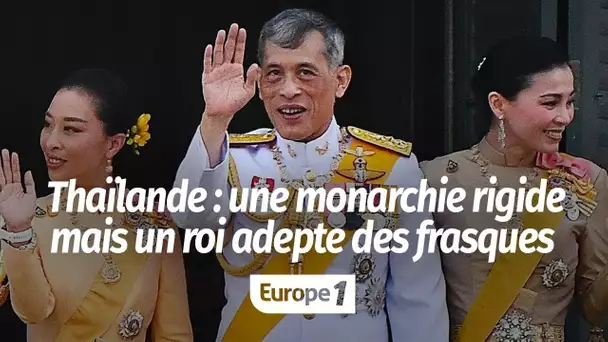 Thaïlande : une monarchie rigide mais un roi adepte des frasques

Europe 1